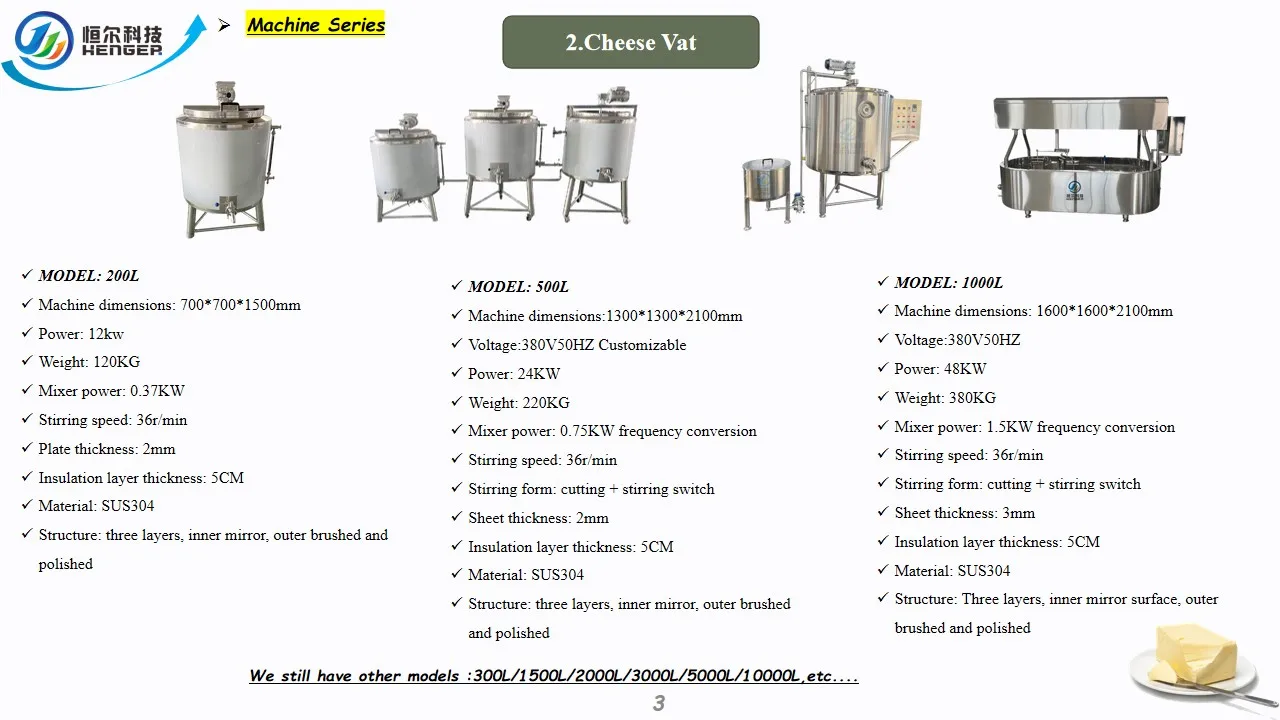 恒尔科技 HENGER

➢ Machine Series

2.Cheese Vat

✓ MODEL: 200L
✓ Machine dimensions: 700*700*1500mm
✓ Power: 12kw
✓ Weight: 120KG
✓ Mixer power: 0.37KW
✓ Stirring speed: 36r/min
✓ Plate thickness: 2mm
✓ Insulation layer thickness: 5CM
✓ Material: SUS304
✓ Structure: three layers, inner mirror, outer brushed and polished

✓ MODEL: 500L
✓ Machine dimensions:1300*1300*2100mm
✓ Voltage:380V50HZ Customizable
✓ Power: 24KW
✓ Weight: 220KG
✓ Mixer power: 0.75KW frequency conversion
✓ Stirring speed: 36r/min
✓ Stirring form: cutting + stirring switch
✓ Sheet thickness: 2mm
✓ Insulation layer thickness: 5CM
✓ Material: SUS304
✓ Structure: three layers, inner mirror, outer brushed and polished

✓ MODEL: 1000L
✓ Machine dimensions: 1600*1600*2100mm
✓ Voltage:380V50HZ
✓ Power: 48KW
✓ Weight: 380KG
✓ Mixer power: 1.5KW frequency conversion
✓ Stirring speed: 36r/min
✓ Stirring form: cutting + stirring switch
✓ Sheet thickness: 3mm
✓ Insulation layer thickness: 5CM
✓ Material: SUS304
✓ Structure: Three layers, inner mirror surface, outer brushed and polished

We still have other models :300L/1500L/2000L/3000L/5000L/10000L,etc....

3